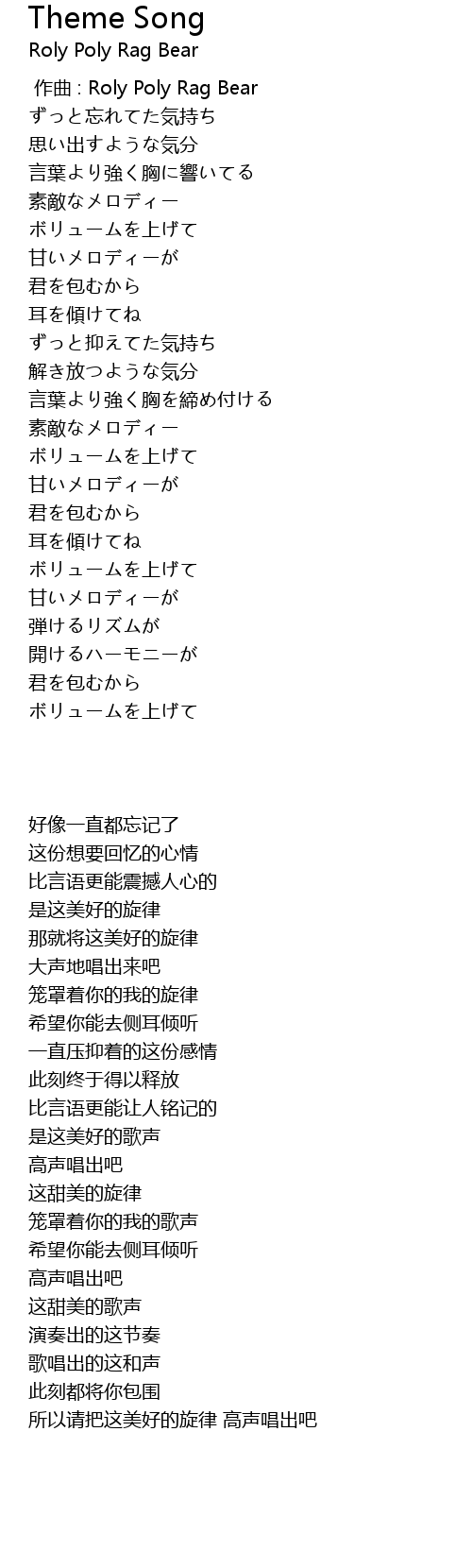 Theme Song
Roly Poly Rag Bear

作曲 : Roly Poly Rag Bear
ずっと忘れてた気持ち
思い出すような気分
言葉より強く胸に響いてる
素敵なメロディー
ボリュームを上げて
甘いメロディーが
君を包むから
耳を傾けてね
ずっと抑えてた気持ち
解き放つような気分
言葉より強く胸を締め付ける
素敵なメロディー
ボリュームを上げて
甘いメロディーが
君を包むから
耳を傾けてね
ボリュームを上げて
甘いメロディーが
弾けるリズムが
開けるハーモニーが
君を包むから
ボリュームを上げて

好像一直都忘记了
这份想要回忆的心情
比言语更能震撼人心的
是这美好的旋律
那就将这美好的旋律
大声地唱出来吧
笼罩着你的我的旋律
希望你能去侧耳倾听
一直压抑着的这份感情
此刻终于得以释放
比言语更能让人铭记的
是这美好的歌声
高声唱出吧
这甜美的旋律
笼罩着你的我的歌声
希望你能去侧耳倾听
高声唱出吧
这甜美的歌声
演奏出的这节奏
歌唱出的这和声
此刻都将你包围
所以请把这美好的旋律 高声唱出吧